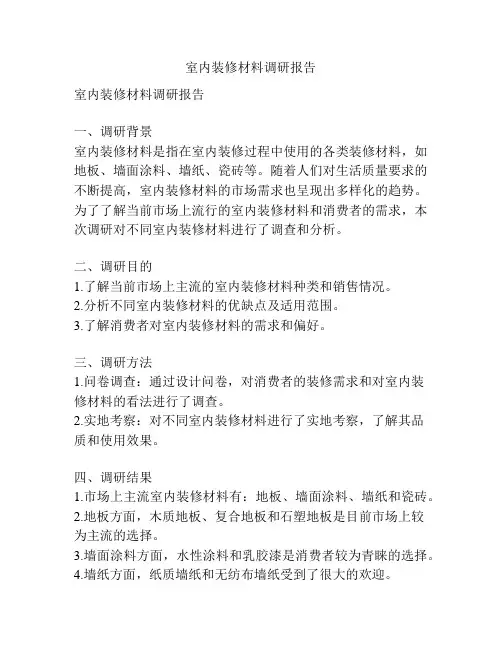 室内装修材料调研报告

室内装修材料调研报告

一、调研背景
室内装修材料是指在室内装修过程中使用的各类装修材料，如地板、墙面涂料、墙纸、瓷砖等。随着人们对生活质量要求的不断提高，室内装修材料的市场需求也呈现出多样化的趋势。为了了解当前市场上流行的室内装修材料和消费者的需求，本次调研对不同室内装修材料进行了调查和分析。

二、调研目的
1.了解当前市场上主流的室内装修材料种类和销售情况。
2.分析不同室内装修材料的优缺点及适用范围。
3.了解消费者对室内装修材料的需求和偏好。

三、调研方法
1.问卷调查：通过设计问卷，对消费者的装修需求和对室内装修材料的看法进行了调查。
2.实地考察：对不同室内装修材料进行了实地考察，了解其品质和使用效果。

四、调研结果
1.市场上主流室内装修材料有：地板、墙面涂料、墙纸和瓷砖。
2.地板方面，木质地板、复合地板和石塑地板是目前市场上较为主流的选择。
3.墙面涂料方面，水性涂料和乳胶漆是消费者较为青睐的选择。
4.墙纸方面，纸质墙纸和无纺布墙纸受到了很大的欢迎。